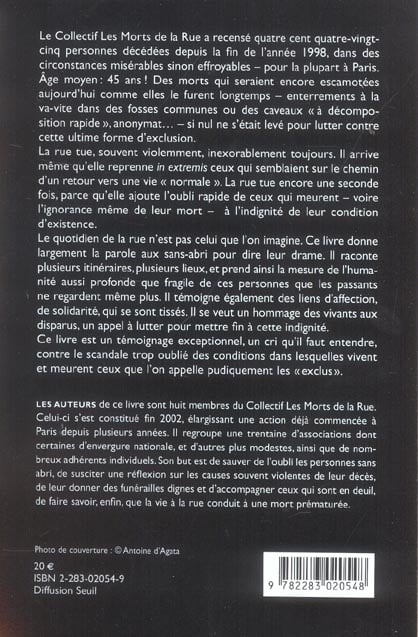 Le Collectif Les Morts de la Rue a recensé quatre cent quatre-vingt-cinq personnes décédées depuis la fin de l'année 1998, dans des circonstances misérables sinon effroyables – pour la plupart à Paris. Âge moyen : 45 ans ! Des morts qui seraient encore escamotées aujourd'hui comme elles le furent longtemps – enterrements à la va-vite dans des fosses communes ou des caveaux « à décomposition rapide », anonymat… – si nul ne s'était levé pour lutter contre cette ultime forme d'exclusion.
La rue tue, souvent violemment, inexorablement toujours. Il arrive même qu'elle reprenne in extremis ceux qui semblaient sur le chemin d'un retour vers une vie « normale ». La rue tue encore une seconde fois, parce qu'elle ajoute l'oubli rapide de ceux qui meurent – voire l'ignorance même de leur mort – à l'indignité de leur condition d'existence.
Le quotidien de la rue n'est pas celui que l'on imagine. Ce livre donne largement la parole aux sans-abri pour dire leur drame. Il raconte plusieurs itinéraires, plusieurs lieux, et prend ainsi la mesure de l'humanité aussi profonde que fragile de ces personnes que les passants ne regardent même plus. Il témoigne également des liens d'affection, de solidarité, qui se sont tissés. Il se veut un hommage des vivants aux disparus, un appel à lutter pour mettre fin à cette indignité.
Ce livre est un témoignage exceptionnel, un cri qu'il faut entendre, contre le scandale trop oublié des conditions dans lesquelles vivent et meurent ceux que l'on appelle pudiquement les « exclus ».

LES AUTEURS de ce livre sont huit membres du Collectif Les Morts de la Rue. Celui-ci s'est constitué fin 2002, élargissant une action déjà commencée à Paris depuis plusieurs années. Il regroupe une trentaine d'associations dont certaines d'envergure nationale, et d'autres plus modestes, ainsi que de nombreux adhérents individuels. Son but est de sauver de l'oubli les personnes sans abri, de susciter une réflexion sur les causes souvent violentes de leur décès, de leur donner des funérailles dignes et d'accompagner ceux qui sont en deuil, de faire savoir, enfin, que la vie à la rue conduit à une mort prématurée.

Photo de couverture : © Antoine d'Agata

20 €
ISBN 2-283-02054-9
Diffusion Seuil

9 782283 020548